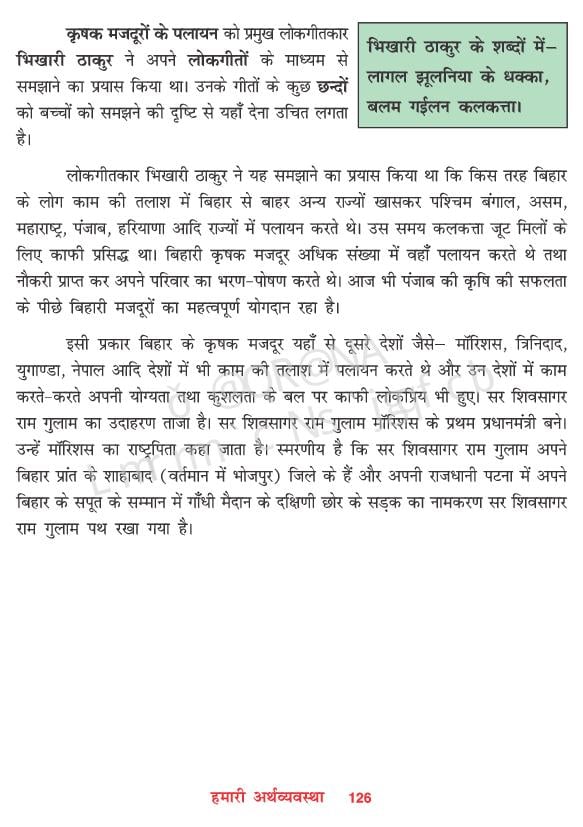 कृषक मजदूरों के पलायन को प्रमुख लोकगीतकार भिखारी ठाकुर ने अपने लोकगीतों के माध्यम से समझाने का प्रयास किया था। उनके गीतों के कुछ छन्दों को बच्चों को समझने की दृष्टि से यहाँ देना उचित लगता है।

भिखारी ठाकुर के शब्दों में– लागल झूलनिया के धक्का, बलम गईलन कलकत्ता।

लोकगीतकार भिखारी ठाकुर ने यह समझाने का प्रयास किया था कि किस तरह बिहार के लोग काम की तलाश में बिहार से बाहर अन्य राज्यों खासकर पश्चिम बंगाल, असम, महाराष्ट्र, पंजाब, हरियाणा आदि राज्यों में पलायन करते थे। उस समय कलकत्ता जूट मिलों के लिए काफी प्रसिद्ध था। बिहारी कृषक मजदूर अधिक संख्या में वहाँ पलायन करते थे तथा नौकरी प्राप्त कर अपने परिवार का भरण–पोषण करते थे। आज भी पंजाब की कृषि की सफलता के पीछे बिहारी मजदूरों का महत्वपूर्ण योगदान रहा है।

इसी प्रकार बिहार के कृषक मजदूर यहाँ से दूसरे देशों जैसे– मॉरिशस, त्रिनिदाद, युगाण्डा, नेपाल आदि देशों में भी काम की तलाश में पलायन करते थे और उन देशों में काम करते–करते अपनी योग्यता तथा कुशलता के बल पर काफी लोकप्रिय भी हुए। सर शिवसागर राम गुलाम का उदाहरण ताजा है। सर शिवसागर राम गुलाम मॉरिशस के प्रथम प्रधानमंत्री बने। उन्हें मॉरिशस का राष्ट्रपिता कहा जाता है। स्मरणीय है कि सर शिवसागर राम गुलाम अपने बिहार प्रांत के शाहाबाद (वर्तमान में भोजपुर) जिले के हैं और अपनी राजधानी पटना में अपने बिहार के सपूत के सम्मान में गाँधी मैदान के दक्षिणी छोर के सड़क का नामकरण सर शिवसागर राम गुलाम पथ रखा गया है।

हमारी अर्थव्यवस्था 126